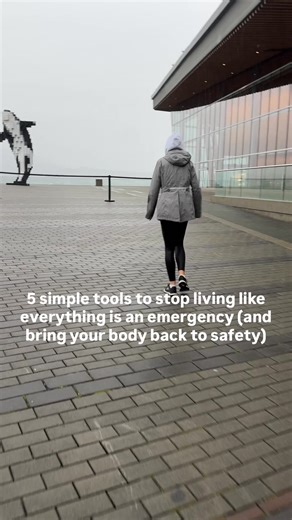 5 simple tools to stop living like everything is an emergency (and bring your body back to safety)